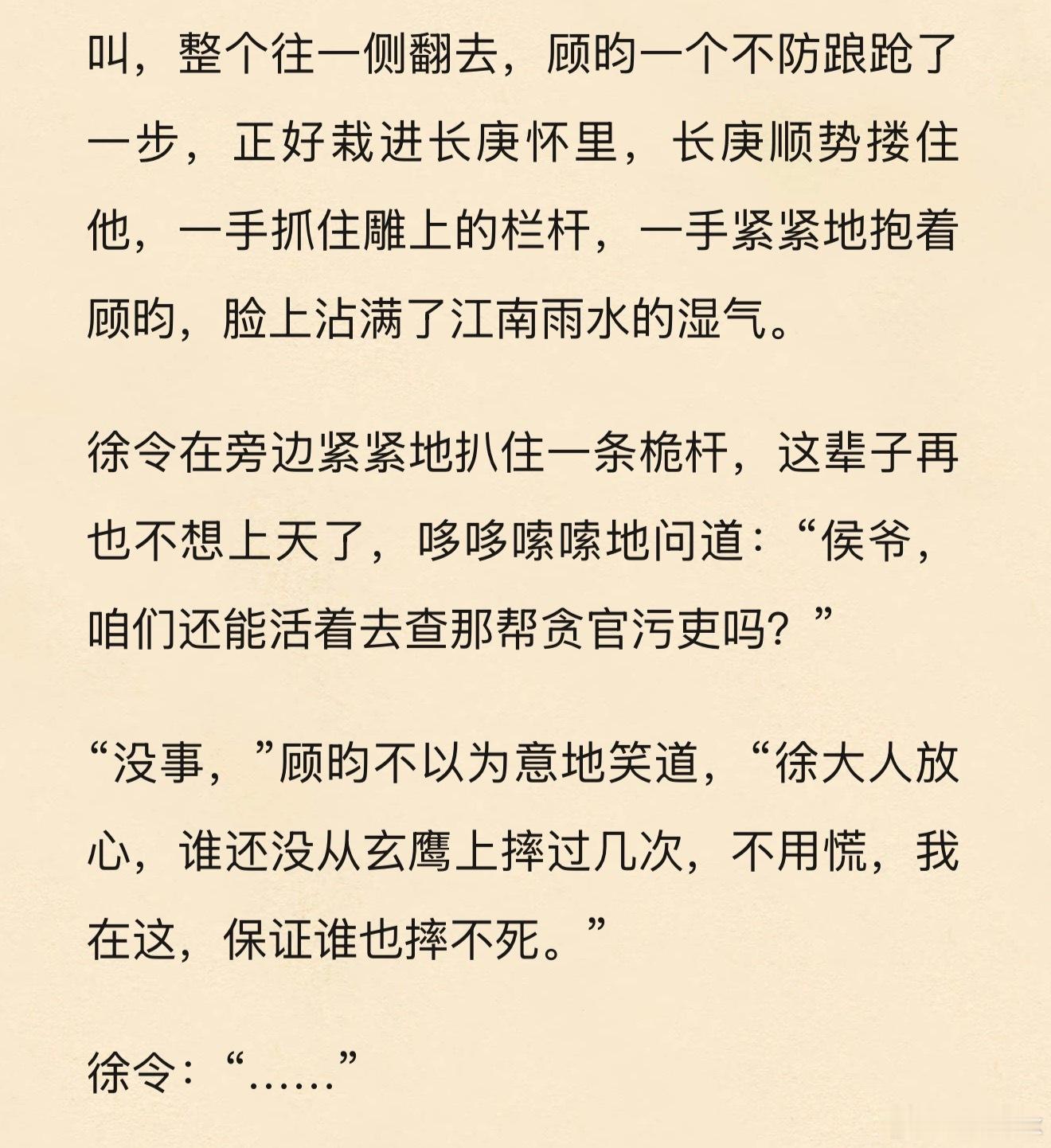 叫，整个往一侧翻去，顾昀一个不防踉跄了一步，正好栽进长庚怀里，长庚顺势搂住他，一手抓住雕上的栏杆，一手紧紧地抱着顾昀，脸上沾满了江南雨水的湿气。

徐令在旁边紧紧地扒住一条桅杆，这辈子再也不想上天了，哆哆嗦嗦地问道：“侯爷，咱们还能活着去查那帮贪官污吏吗？”

“没事，”顾昀不以为意地笑道，“徐大人放心，谁还没从玄鹰上摔过几次，不用慌，我在这，保证谁也摔不死。”

徐令：“……”